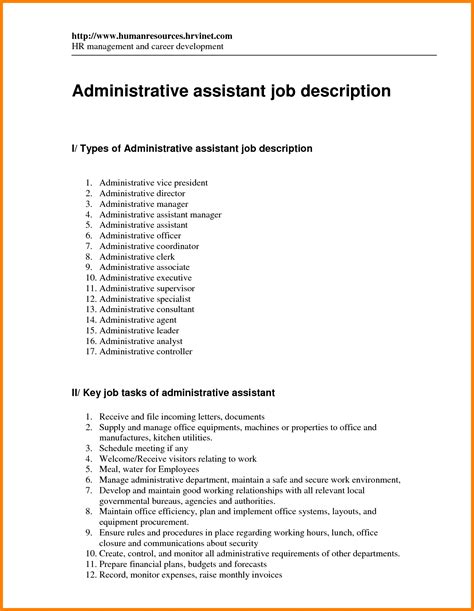 http://www.humanresources.hrvinet.com
HR management and career development

Administrative assistant job description

I/ Types of Administrative assistant job description

1. Administrative vice president
2. Administrative director
3. Administrative manager
4. Administrative assistant manager
5. Administrative assistant
6. Administrative officer
7. Administrative coordinator
8. Administrative clerk
9. Administrative associate
10. Administrative executive
11. Administrative supervisor
12. Administrative specialist
13. Administrative consultant
14. Administrative agent
15. Administrative leader
16. Administrative analyst
17. Administrative controller

II/ Key job tasks of administrative assistant

1. Receive and file incoming letters, documents
2. Supply and manage office equipments, machines or properties to office and manufactures, kitchen utilities.
3. Schedule meeting if any
4. Welcome/Receive visitors relating to work
5. Meal, water for Employees
6. Manage administrative department, maintain a safe and secure work environment,
7. Develop and maintain good working relationships with all relevant local governmental bureaus, agencies and authorities.
8. Maintain office efficiency, plan and implement office systems, layouts, and equipment procurement.
9. Ensure rules and procedures in place regarding working hours, lunch, office closure and communications about security
10. Create, control, and monitor all administrative requirements of other departments.
11. Prepare financial plans, budgets and forecasts
12. Record, monitor expenses, raise monthly invoices